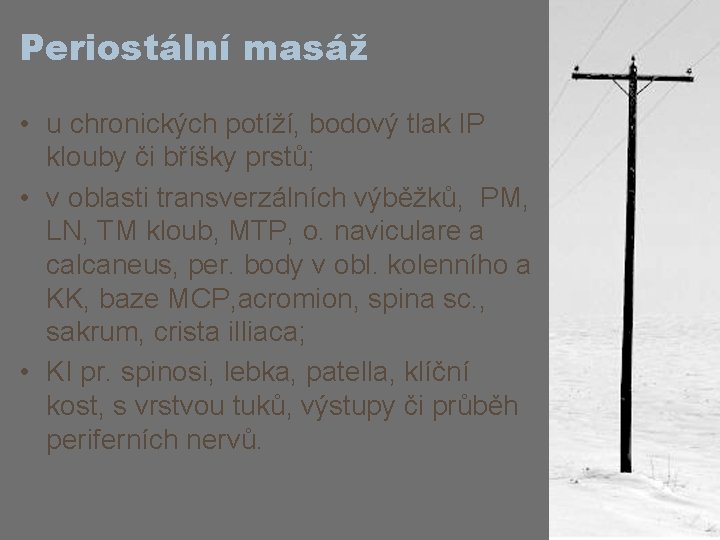 Periostální masáž

• u chronických potíží, bodový tlak IP klouby či bříšky prstů;
• v oblasti transverzálních výběžků,  PM, LN, TM kloub, MTP, o. naviculare a calcaneus, per. body v obl. kolenního a KK, baze MCP,acromion, spina sc., sakrum, crista illiaca;
• KI pr. spinosi, lebka, patella, klíční kost, s vrstvou tuků, výstupy či průběh periferních nervů.